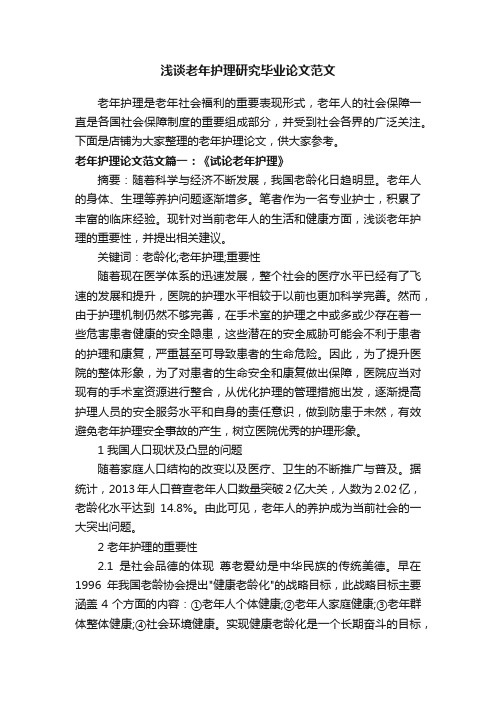 浅谈老年护理研究毕业论文范文

老年护理是老年社会福利的重要表现形式，老年人的社会保障一直是各国社会保障制度的重要组成部分，并受到社会各界的广泛关注。下面是店铺为大家整理的老年护理论文，供大家参考。

老年护理论文范文篇一：《试论老年护理》

摘要：随着科学与经济不断发展，我国老龄化日趋明显。老年人的身体、生理等养护问题逐渐增多。笔者作为一名专业护士，积累了丰富的临床经验。现针对当前老年人的生活和健康方面，浅谈老年护理的重要性，并提出相关建议。

关键词：老龄化;老年护理;重要性

随着现在医学体系的迅速发展，整个社会的医疗水平已经有了飞速的发展和提升，医院的护理水平相较于以前也更加科学完善。然而，由于护理机制仍然不够完善，在手术室的护理之中或多或少存在着一些危害患者健康的安全隐患，这些潜在的安全威胁可能会不利于患者的护理和康复，严重甚至可导致患者的生命危险。因此，为了提升医院的整体形象，为了对患者的生命安全和康复做出保障，医院应当对现有的手术室资源进行整合，从优化护理的管理措施出发，逐渐提高护理人员的安全服务水平和自身的责任意识，做到防患于未然，有效避免老年护理安全事故的产生，树立医院优秀的护理形象。

1 我国人口现状及凸显的问题

随着家庭人口结构的改变以及医疗、卫生的不断推广与普及。据统计，2013 年人口普查老年人口数量突破 2 亿大关，人数为 2.02 亿，老龄化水平达到 14.8%。由此可见，老年人的养护成为当前社会的一大突出问题。

2 老年护理的重要性

2.1 是社会品德的体现 尊老爱幼是中华民族的传统美德。早在 1996 年我国老龄协会提出"健康老龄化"的战略目标，此战略目标主要涵盖 4 个方面的内容：①老年人个体健康;②老年人家庭健康;③老年群体整体健康;④社会环境健康。实现健康老龄化是一个长期奋斗的目标，